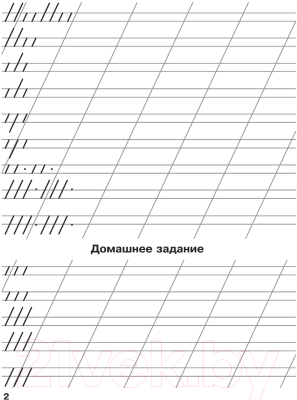 Домашнее задание

21vek.by

2